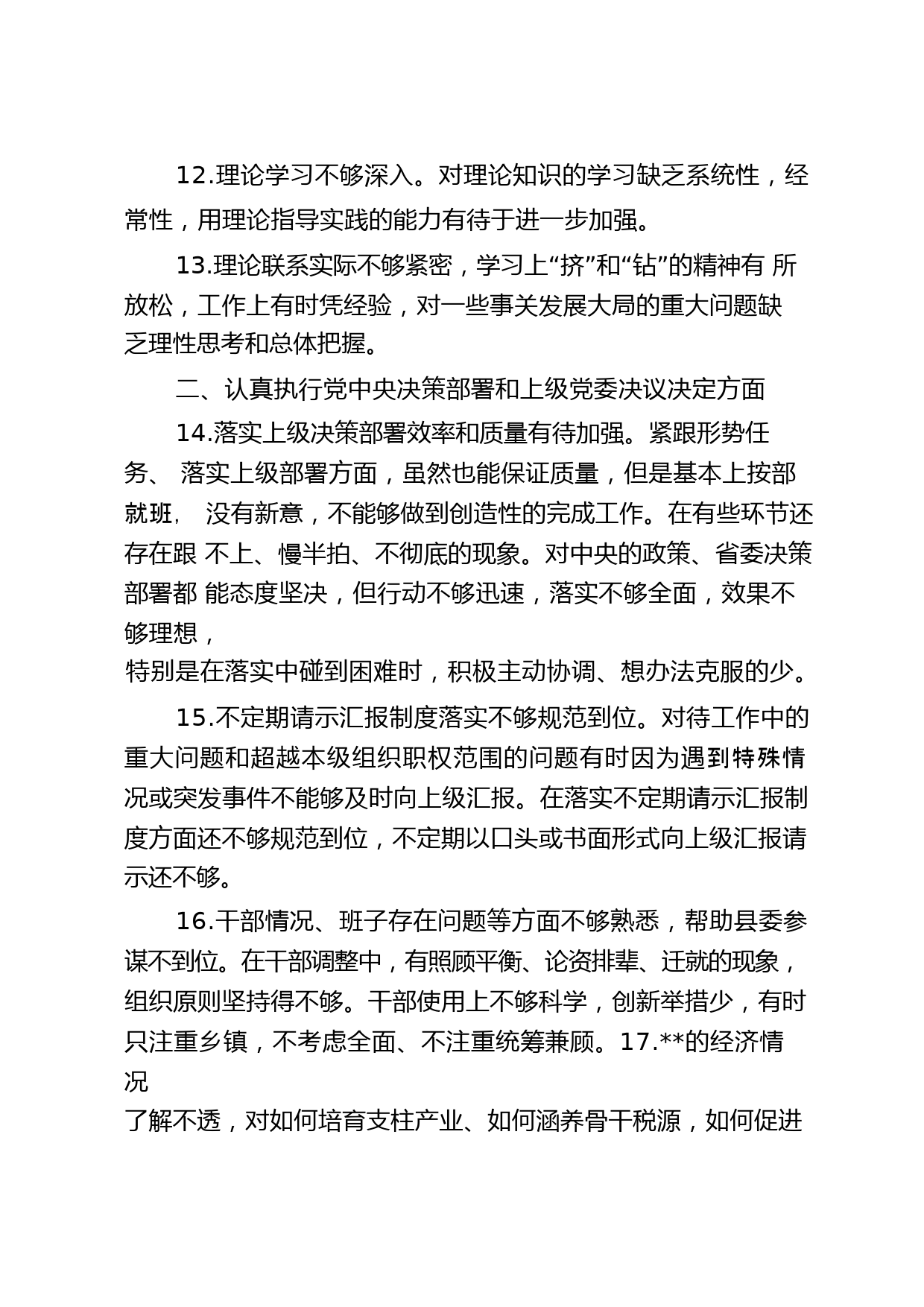 12.理论学习不够深入。对理论知识的学习缺乏系统性，经常性，用理论指导实践的能力有待于进一步加强。

13.理论联系实际不够紧密，学习上“挤”和“钻”的精神有 所放松，工作上有时凭经验，对一些事关发展大局的重大问题缺乏理性思考和总体把握。

二、认真执行党中央决策部署和上级党委决议决定方面

14.落实上级决策部署效率和质量有待加强。紧跟形势任务、 落实上级部署方面，虽然也能保证质量，但是基本上按部就班， 没有新意，不能够做到创造性的完成工作。在有些环节还存在跟 不上、慢半拍、不彻底的现象。对中央的政策、省委决策部署都 能态度坚决，但行动不够迅速，落实不够全面，效果不够理想，

特别是在落实中碰到困难时，积极主动协调、想办法克服的少。

15.不定期请示汇报制度落实不够规范到位。对待工作中的重大问题和超越本级组织职权范围的问题有时因为遇到特殊情况或突发事件不能够及时向上级汇报。在落实不定期请示汇报制度方面还不够规范到位，不定期以口头或书面形式向上级汇报请示还不够。

16.干部情况、班子存在问题等方面不够熟悉，帮助县委参谋不到位。在干部调整中，有照顾平衡、论资排辈、迁就的现象，组织原则坚持得不够。干部使用上不够科学，创新举措少，有时只注重乡镇，不考虑全面、不注重统筹兼顾。17.**的经济情况

了解不透，对如何培育支柱产业、如何涵养骨干税源，如何促进